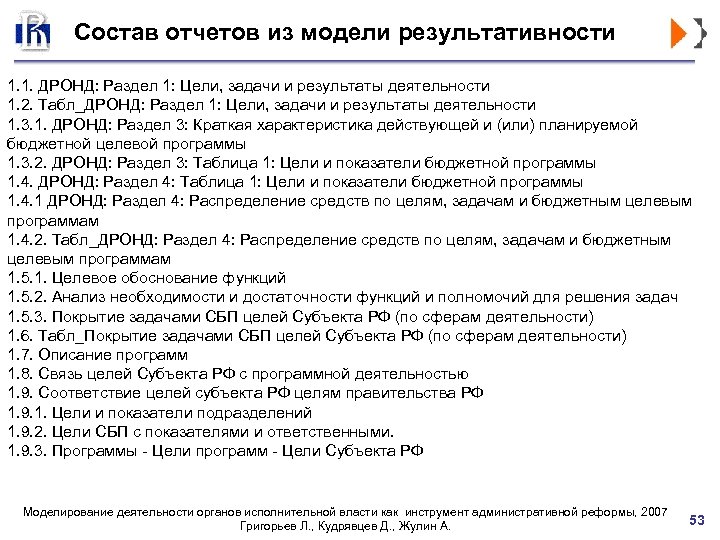 Состав отчетов из модели результативности

1.1. ДРОНД: Раздел 1: Цели, задачи и результаты деятельности
1.2. Табл_ДРОНД: Раздел 1: Цели, задачи и результаты деятельности
1.3.1. ДРОНД: Раздел 3: Краткая характеристика действующей и (или) планируемой бюджетной целевой программы
1.3.2. ДРОНД: Раздел 3: Таблица 1: Цели и показатели бюджетной программы
1.4. ДРОНД: Раздел 4: Таблица 1: Цели и показатели бюджетной программы
1.4.1 ДРОНД: Раздел 4: Распределение средств по целям, задачам и бюджетным целевым программам
1.4.2. Табл_ДРОНД: Раздел 4: Распределение средств по целям, задачам и бюджетным целевым программам
1.5.1. Целевое обоснование функций
1.5.2. Анализ необходимости и достаточности функций и полномочий для решения задач
1.5.3. Покрытие задачами СБП целей Субъекта РФ (по сферам деятельности)
1.6. Табл_Покрытие задачами СБП целей Субъекта РФ (по сферам деятельности)
1.7. Описание программ
1.8. Связь целей Субъекта РФ с программной деятельностью
1.9. Соответствие целей субъекта РФ целям правительства РФ
1.9.1. Цели и показатели подразделений
1.9.2. Цели СБП с показателями и ответственными.
1.9.3. Программы - Цели программ - Цели Субъекта РФ

Моделирование деятельности органов исполнительной власти как инструмент административной реформы, 2007
Григорьев Л., Кудрявцев Д., Жулин А.

53